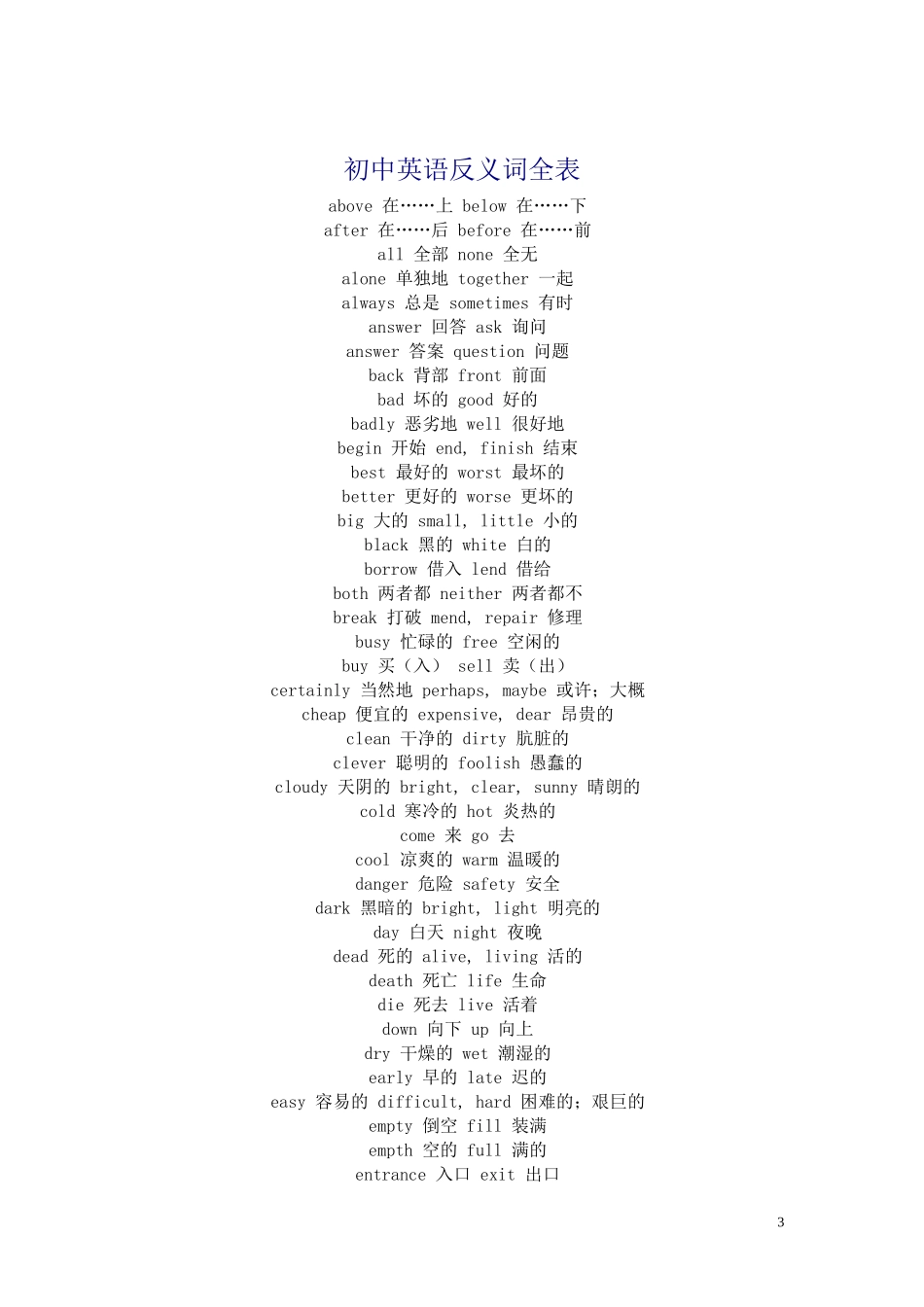 初中英语反义词全表

above 在……上 below 在……下
after 在……后 before 在……前
all 全部 none 全无
alone 单独地 together 一起
always 总是 sometimes 有时
answer 回答 ask 询问
answer 答案 question 问题
back 背部 front 前面
bad 坏的 good 好的
badly 恶劣地 well 很好地
begin 开始 end, finish 结束
best 最好的 worst 最坏的
better 更好的 worse 更坏的
big 大的 small, little 小的
black 黑的 white 白的
borrow 借入 lend 借给
both 两者都 neither 两者都不
break 打破 mend, repair 修理
busy 忙碌的 free 空闲的
buy 买（入） sell 卖（出）
certainly 当然地 perhaps, maybe 或许；大概
cheap 便宜的 expensive, dear 昂贵的
clean 干净的 dirty 肮脏的
clever 聪明的 foolish 愚蠢的
cloudy 天阴的 bright, clear, sunny 晴朗的
cold 寒冷的 hot 炎热的
come 来 go 去
cool 凉爽的 warm 温暖的
danger 危险 safety 安全
dark 黑暗的 bright, light 明亮的
day 白天 night 夜晚
dead 死的 alive, living 活的
death 死亡 life 生命
die 死去 live 活着
down 向下 up 向上
dry 干燥的 wet 潮湿的
early 早的 late 迟的
easy 容易的 difficult, hard 困难的；艰巨的
empty 倒空 fill 装满
empth 空的 full 满的
entrance 入口 exit 出口

3